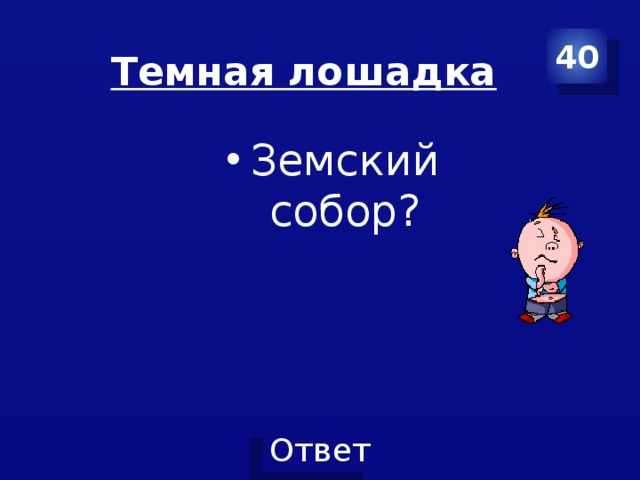 Темная лошадка

40

• Земский собор?

Ответ